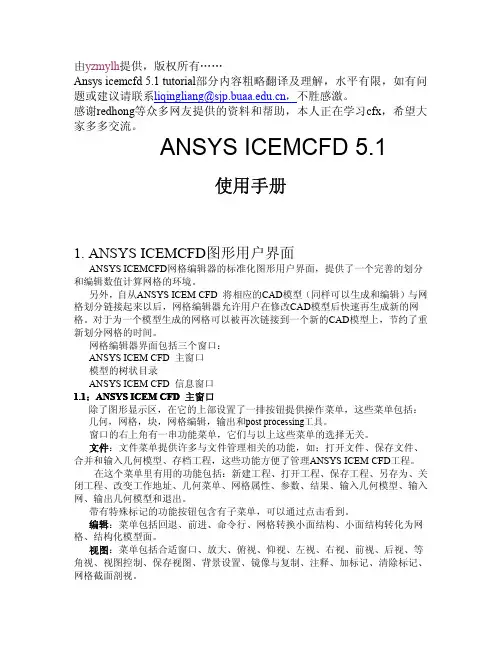 由yzmylh提供，版权所有……
Ansys icemcfd 5.1 tutorial部分内容粗略翻译及理解，水平有限，如有问题或建议请联系liqingliang@sjp.buaa.edu.cn，不胜感激。
感谢redhong等众多网友提供的资料和帮助，本人正在学习cfx，希望大家多多交流。

ANSYS ICEMCFD 5.1

使用手册

1. ANSYS ICEMCFD图形用户界面

ANSYS ICEMCFD网格编辑器的标准化图形用户界面，提供了一个完善的划分和编辑数值计算网格的环境。

另外，自从ANSYS ICEM CFD 将相应的CAD模型（同样可以生成和编辑）与网格划分链接起来以后，网格编辑器允许用户在修改CAD模型后快速再生成新的网格。对于为一个模型生成的网格可以被再次链接到一个新的CAD模型上，节约了重新划分网格的时间。

网格编辑器界面包括三个窗口：
ANSYS ICEM CFD 主窗口
模型的树状目录
ANSYS ICEM CFD 信息窗口

1.1：ANSYS ICEM CFD 主窗口

除了图形显示区，在它的上部设置了一排按钮提供操作菜单，这些菜单包括：几何，网格，块，网格编辑，输出和post processing工具。

窗口的右上角有一串功能菜单，它们与以上这些菜单的选择无关。

文件：文件菜单提供许多与文件管理相关的功能，如：打开文件、保存文件、合并和输入几何模型、存档工程，这些功能方便了管理ANSYS ICEM CFD工程。

在这个菜单里有用的功能包括：新建工程、打开工程、保存工程、另存为、关闭工程、改变工作地址、几何菜单、网格属性、参数、结果、输入几何模型、输入网、输出几何模型和退出。

带有特殊标记的功能按钮包含有子菜单，可以通过点击看到。

编辑：菜单包括回退、前进、命令行、网格转换小面结构、小面结构转化为网格、结构化模型面。

视图：菜单包括合适窗口、放大、俯视、仰视、左视、右视、前视、后视、等角视、视图控制、保存视图、背景设置、镜像与复制、注释、加标记、清除标记、网格截面剖视。